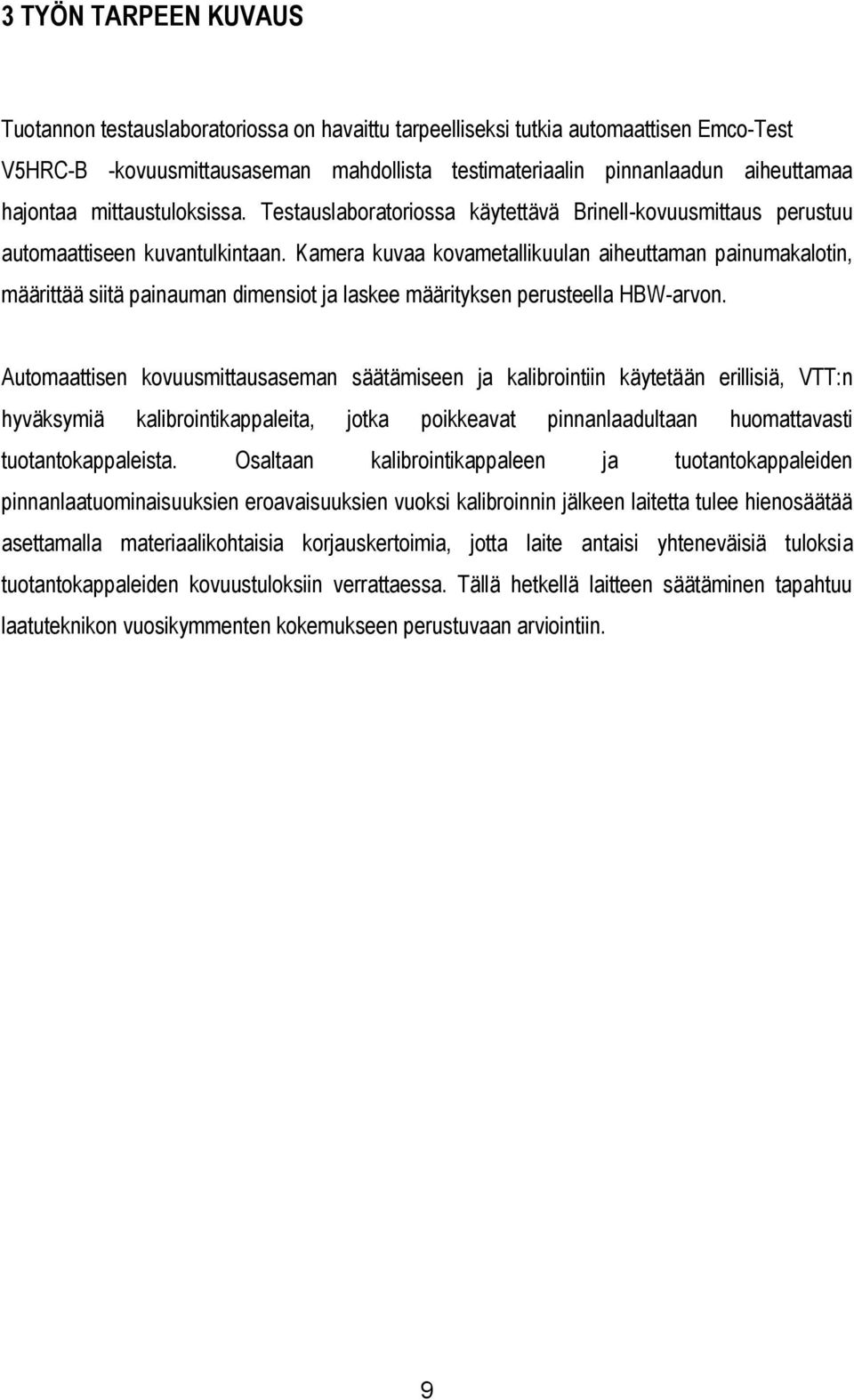 3 TYÖN TARPEEN KUVAUS

Tuotannon testauslaboratoriossa on havaittu tarpeelliseksi tutkia automaattisen Emco-Test V5HRC-B -kovuusmittausaseman mahdollista testimateriaalin pinnanlaadun aiheuttamaa hajontaa mittaustuloksissa. Testauslaboratoriossa käytettävä Brinell-kovuusmittaus perustuu automaattiseen kuvantulkintaan. Kamera kuvaa kovametallikuulan aiheuttaman painumakalotin, määrittää siitä painauman dimensiot ja laskee määrityksen perusteella HBW-arvon.

Automaattisen kovuusmittausaseman säätämiseen ja kalibrointiin käytetään erillisiä, VTT:n hyväksymiä kalibrointikappaleita, jotka poikkeavat pinnanlaadultaan huomattavasti tuotantokappaleista. Osaltaan kalibrointikappaleen ja tuotantokappaleiden pinnanlaatuominaisuuksien eroavaisuuksien vuoksi kalibroinnin jälkeen laitetta tulee hienosäätää asettamalla materiaalikohtaisia korjauskertoimia, jotta laite antaisi yhteneväisiä tuloksia tuotantokappaleiden kovuustuloksiin verrattaessa. Tällä hetkellä laitteen säätäminen tapahtuu laatuteknikon vuosikymmenten kokemukseen perustuvaan arviointiin.

9